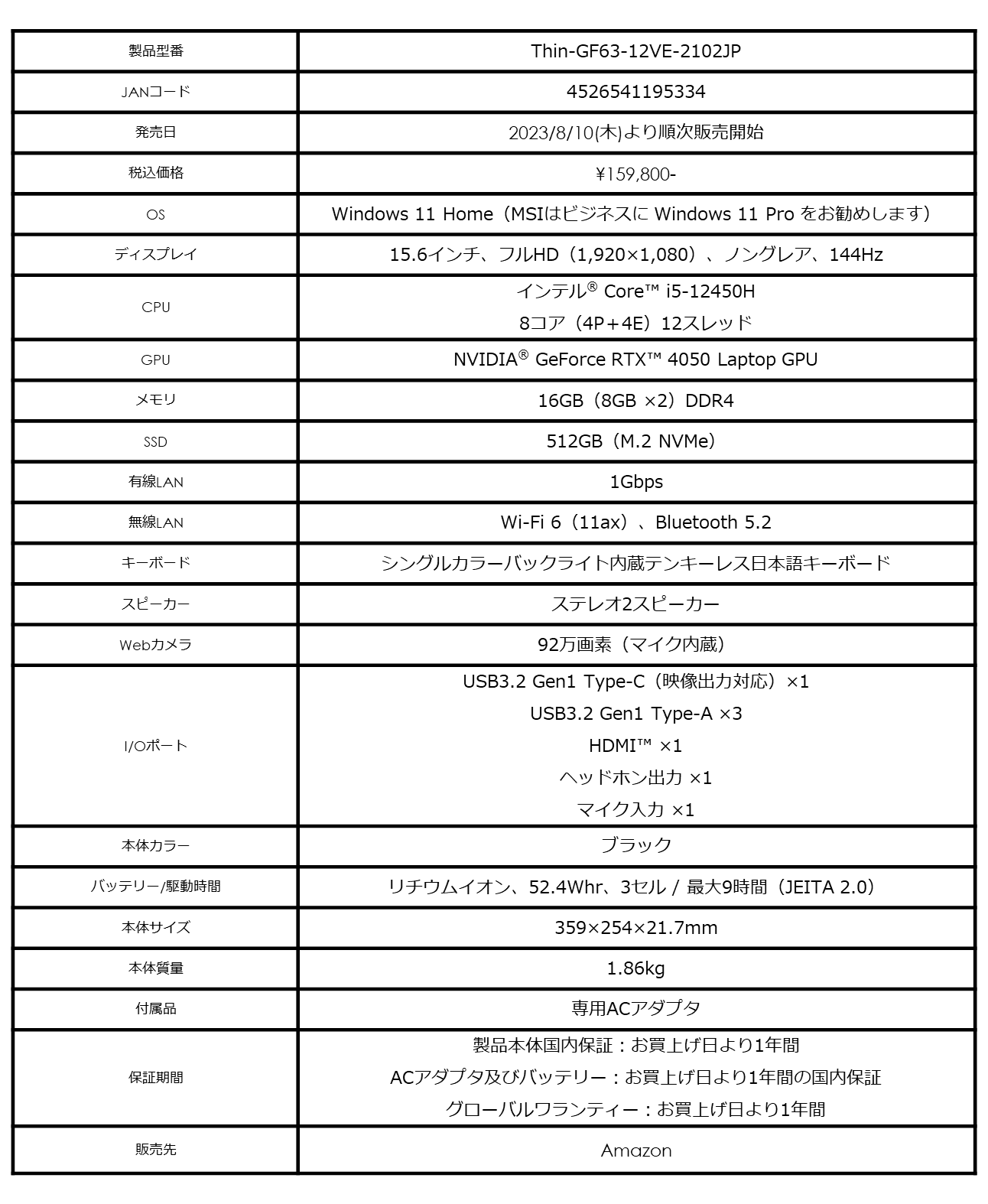 | 製品型番 | Thin-GF63-12VE-2102JP |
|---|---|
| JANコード | 4526541195334 |
| 発売日 | 2023/8/10(木)より順次販売開始 |
| 税込価格 | ¥159,800- |
| OS | Windows 11 Home（MSIはビジネスに Windows 11 Pro をお勧めします） |
| ディスプレイ | 15.6インチ、フルHD（1,920×1,080）、ノングレア、144Hz |
| CPU | インテル® Core™ i5-12450H 8コア（4P+4E）12スレッド |
| GPU | NVIDIA® GeForce RTX™ 4050 Laptop GPU |
| メモリ | 16GB（8GB ×2）DDR4 |
| SSD | 512GB（M.2 NVMe） |
| 有線LAN | 1Gbps |
| 無線LAN | Wi-Fi 6（11ax）、Bluetooth 5.2 |
| キーボード | シングルカラーバックライト内蔵テンキーレス日本語キーボード |
| スピーカー | ステレオ2スピーカー |
| Webカメラ | 92万画素（マイク内蔵） |
| I/Oポート | USB3.2 Gen1 Type-C（映像出力対応）×1 USB3.2 Gen1 Type-A ×3 HDMI™ ×1 ヘッドホン出力 ×1 マイク入力 ×1 |
| 本体カラー | ブラック |
| バッテリー/駆動時間 | リチウムイオン、52.4Whr、3セル / 最大9時間（JEITA 2.0） |
| 本体サイズ | 359×254×21.7mm |
| 本体質量 | 1.86kg |
| 付属品 | 専用ACアダプタ |
| 保証期間 | 製品本体国内保証：お買上げ日より1年間 ACアダプタ及びバッテリー：お買上げ日より1年間の国内保証 グローバルワランティー：お買上げ日より1年間 |
| 販売先 | Amazon |